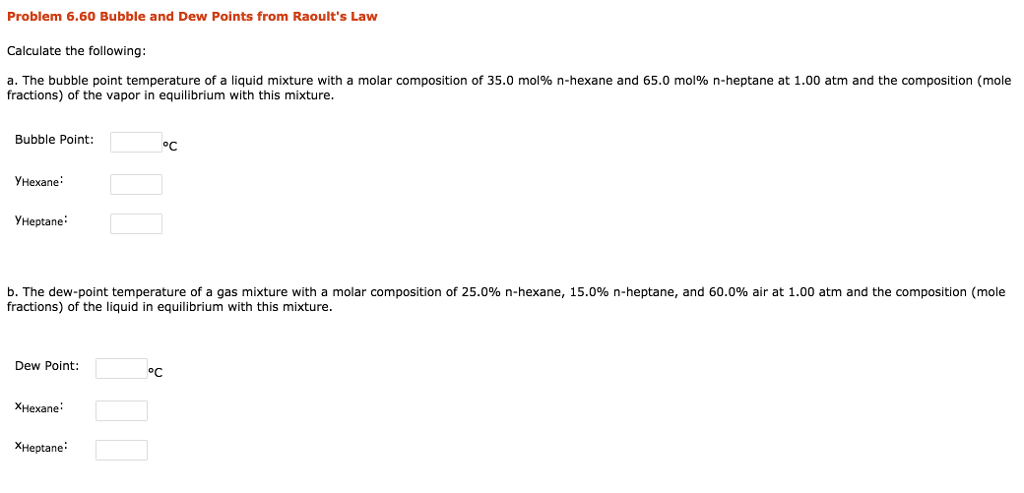 Problem 6.60 Bubble and Dew Points from Raoult's Law

Calculate the following:

a. The bubble point temperature of a liquid mixture with a molar composition of 35.0 mol% n-hexane and 65.0 mol% n-heptane at 1.00 atm and the composition (mole fractions) of the vapor in equilibrium with this mixture.

Bubble Point: °C

$y_{Hexane}$:

$y_{Heptane}$:

b. The dew-point temperature of a gas mixture with a molar composition of 25.0% n-hexane, 15.0% n-heptane, and 60.0% air at 1.00 atm and the composition (mole fractions) of the liquid in equilibrium with this mixture.

Dew Point: °C

$x_{Hexane}$:

$x_{Heptane}$: